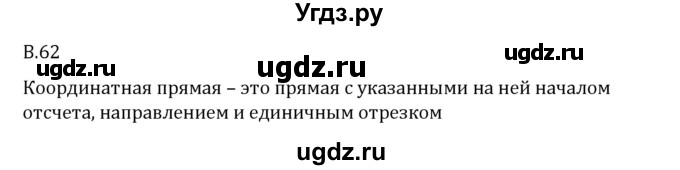 Угдз.ру

В.62

ugdz.ru ugdz.ru ugdz.ru

Координатная прямая – это прямая с указанными на ней началом отсчета, направлением и единичным отрезком

ugdz.ru